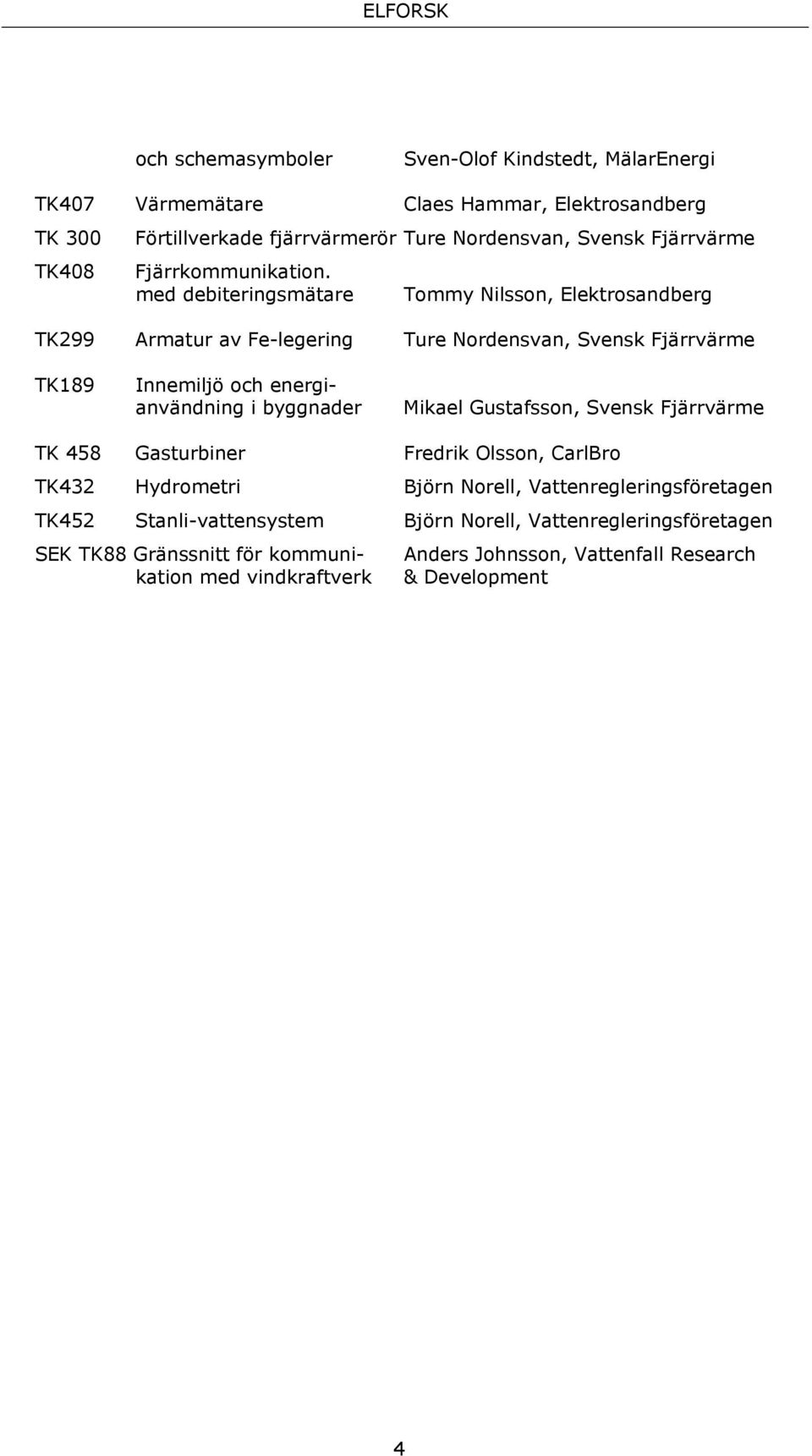 ELFORSK

| | | |
|---|---|---|
| | och schemasymboler | Sven-Olof Kindstedt, MälarEnergi |
| TK407 | Värmemätare | Claes Hammar, Elektrosandberg |
| TK 300 | Förtillverkade fjärrvärmerör | Ture Nordensvan, Svensk Fjärrvärme |
| TK408 | Fjärrkommunikation. med debiteringsmätare | Tommy Nilsson, Elektrosandberg |
| TK299 | Armatur av Fe-legering | Ture Nordensvan, Svensk Fjärrvärme |
| TK189 | Innemiljö och energianvändning i byggnader | Mikael Gustafsson, Svensk Fjärrvärme |
| TK 458 | Gasturbiner | Fredrik Olsson, CarlBro |
| TK432 | Hydrometri | Björn Norell, Vattenregleringsföretagen |
| TK452 | Stanli-vattensystem | Björn Norell, Vattenregleringsföretagen |
| SEK TK88 | Gränssnitt för kommunikation med vindkraftverk | Anders Johnsson, Vattenfall Research & Development |

4